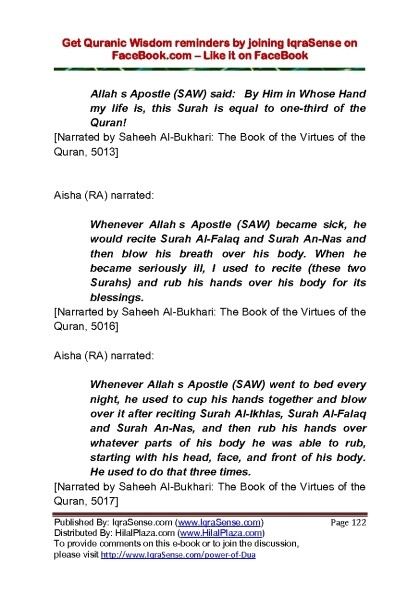 Get Quranic Wisdom reminders by joining IqraSense on FaceBook.com – Like it on FaceBook

Allah s Apostle (SAW) said: By Him in Whose Hand my life is, this Surah is equal to one-third of the Quran!

[Narrated by Saheeh Al-Bukhari: The Book of the Virtues of the Quran, 5013]

Aisha (RA) narrated:

Whenever Allah s Apostle (SAW) became sick, he would recite Surah Al-Falaq and Surah An-Nas and then blow his breath over his body. When he became seriously ill, I used to recite (these two Surahs) and rub his hands over his body for its blessings.

[Narrarted by Saheeh Al-Bukhari: The Book of the Virtues of the Quran, 5016]

Aisha (RA) narrated:

Whenever Allah s Apostle (SAW) went to bed every night, he used to cup his hands together and blow over it after reciting Surah Al-Ikhlas, Surah Al-Falaq and Surah An-Nas, and then rub his hands over whatever parts of his body he was able to rub, starting with his head, face, and front of his body. He used to do that three times.

[Narrated by Saheeh Al-Bukhari: The Book of the Virtues of the Quran, 5017]

Published By: IqraSense.com (www.IqraSense.com) Page 122
Distributed By: HilalPlaza.com (www.HilalPlaza.com)
To provide comments on this e-book or to join the discussion, please visit http://www.IqraSense.com/power-of-Dua